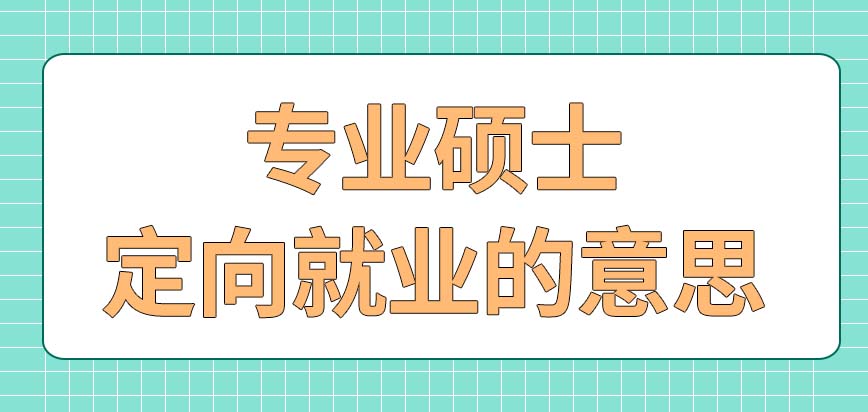 专业硕士
定向就业的意思